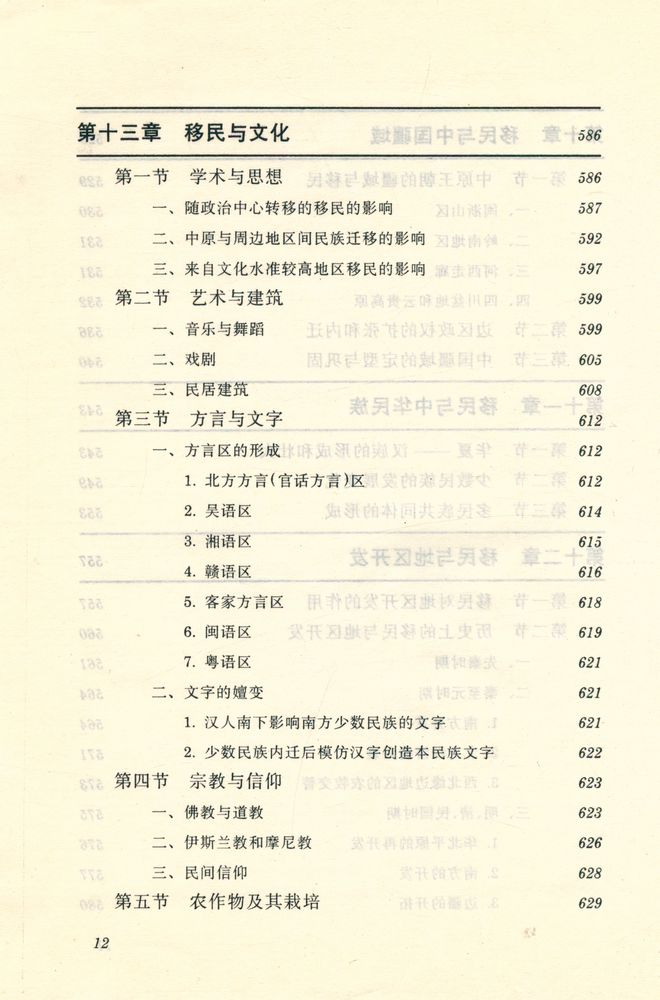 第十三章　移民与文化　586

第一节　学术与思想　586
一、随政治中心转移的移民的影响　587
二、中原与周边地区间民族迁移的影响　592
三、来自文化水准较高地区移民的影响　597
第二节　艺术与建筑　599
一、音乐与舞蹈　599
二、戏剧　605
三、民居建筑　608
第三节　方言与文字　612
一、方言区的形成　612
1. 北方方言(官话方言)区　612
2. 吴语区　614
3. 湘语区　615
4. 赣语区　616
5. 客家方言区　618
6. 闽语区　619
7. 粤语区　621
二、文字的嬗变　621
1. 汉人南下影响南方少数民族的文字　621
2. 少数民族内迁后模仿汉字创造本民族文字　622
第四节　宗教与信仰　623
一、佛教与道教　623
二、伊斯兰教和摩尼教　626
三、民间信仰　628
第五节　农作物及其栽培　629

12